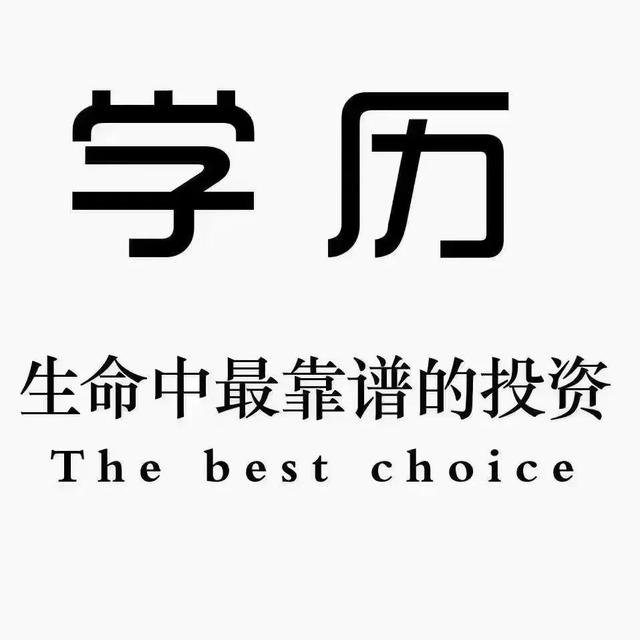 学历

生命中最靠谱的投资

The best choice